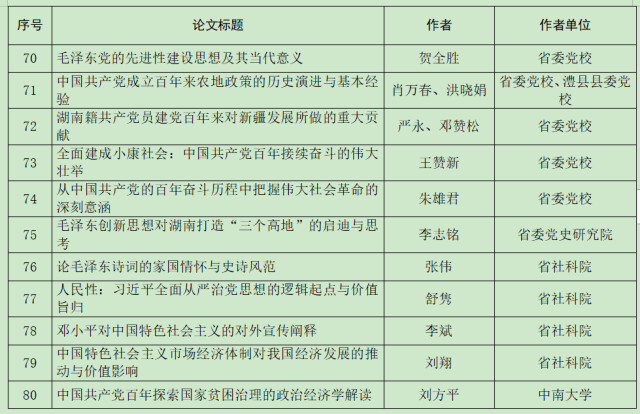 | 序号 | 论文标题 | 作者 | 作者单位 |
|---|---|---|---|
| 70 | 毛泽东党的先进性建设思想及其当代意义 | 贺全胜 | 省委党校 |
| 71 | 中国共产党成立百年来农地政策的历史演进与基本经验 | 肖万春、洪晓娟 | 省委党校、澧县县委党校 |
| 72 | 湖南籍共产党员建党百年来对新疆发展所做的重大贡献 | 严永、邓赞松 | 省委党校 |
| 73 | 全面建成小康社会：中国共产党百年接续奋斗的伟大壮举 | 王赞新 | 省委党校 |
| 74 | 从中国共产党的百年奋斗历程中把握伟大社会革命的深刻意涵 | 朱雄君 | 省委党校 |
| 75 | 毛泽东创新思想对湖南打造“三个高地”的启迪与思考 | 李志铭 | 省委党史研究院 |
| 76 | 论毛泽东诗词的家国情怀与史诗风范 | 张伟 | 省社科院 |
| 77 | 人民性：习近平全面从严治党思想的逻辑起点与价值旨归 | 舒隽 | 省社科院 |
| 78 | 邓小平对中国特色社会主义的对外宣传阐释 | 李斌 | 省社科院 |
| 79 | 中国特色社会主义市场经济体制对我国经济发展的推动与价值影响 | 刘翔 | 省社科院 |
| 80 | 中国共产党百年探索国家贫困治理的政治经济学解读 | 刘方平 | 中南大学 |